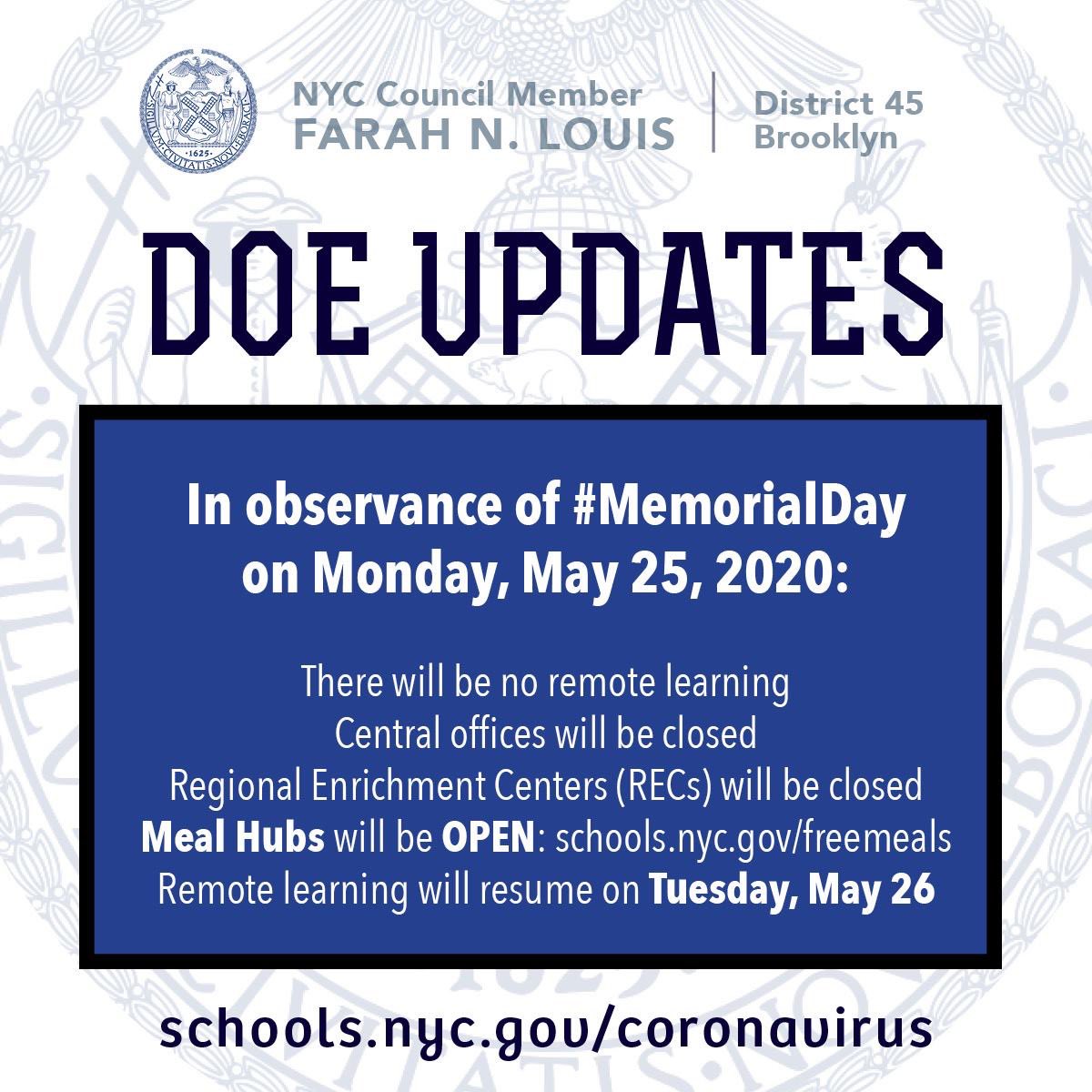 NYC Council Member
FARAH N. LOUIS

District 45
Brooklyn

DOE UPDATES

In observance of #MemorialDay on Monday, May 25, 2020:

There will be no remote learning
Central offices will be closed
Regional Enrichment Centers (RECs) will be closed
Meal Hubs will be OPEN: schools.nyc.gov/freemeals
Remote learning will resume on Tuesday, May 26

schools.nyc.gov/coronavirus